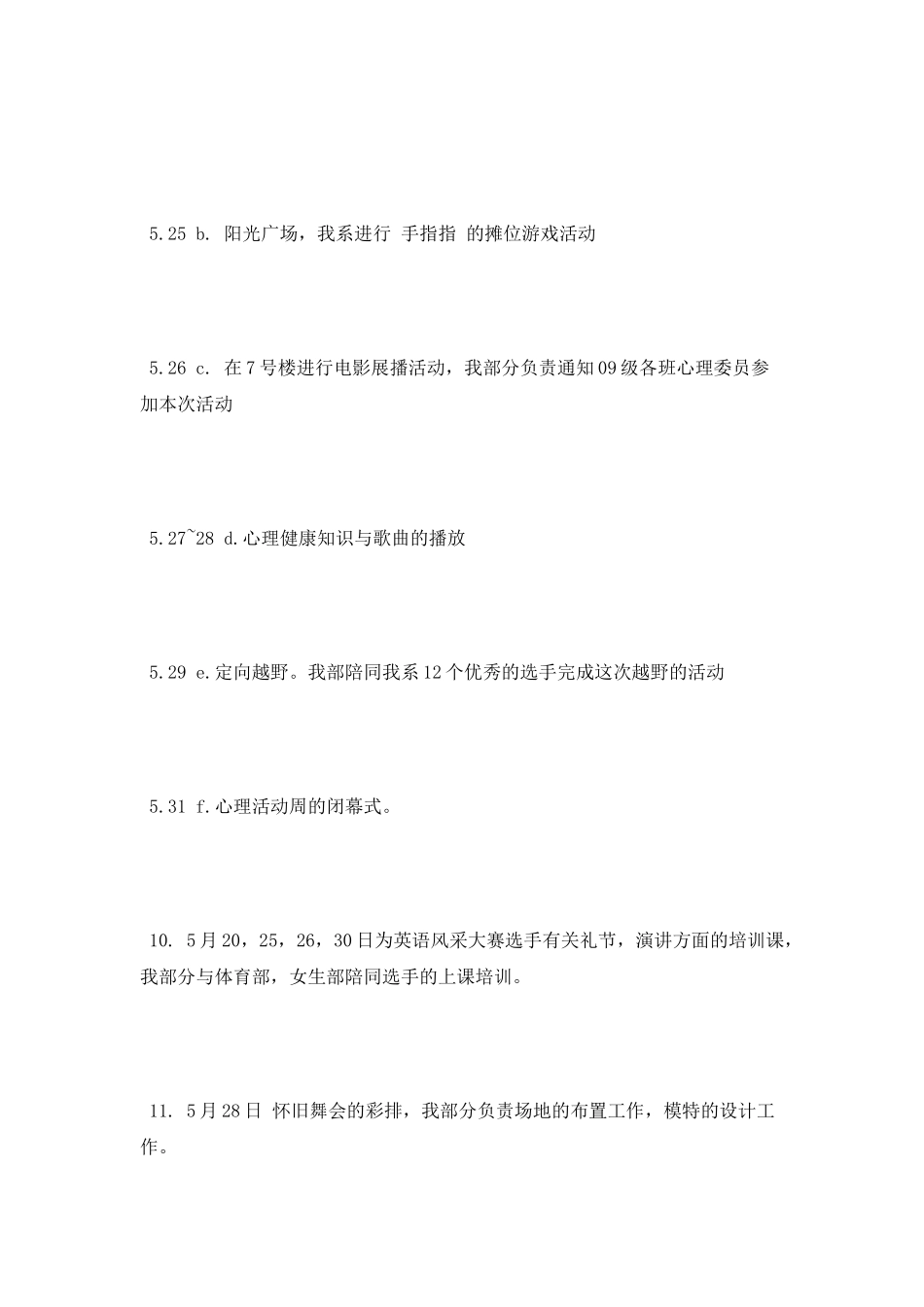 5.25 b. 阳光广场，我系进行 手指指 的摊位游戏活动

5.26 c. 在7号楼进行电影展播活动，我部分负责通知09级各班心理委员参加本次活动

5.27~28 d.心理健康知识与歌曲的播放

5.29 e.定向越野。我部陪同我系12个优秀的选手完成这次越野的活动

5.31 f.心理活动周的闭幕式。

10. 5月20，25，26，30日为英语风采大赛选手有关礼节，演讲方面的培训课，我部分与体育部，女生部陪同选手的上课培训。

11. 5月28日 怀旧舞会的彩排，我部分负责场地的布置工作，模特的设计工作。